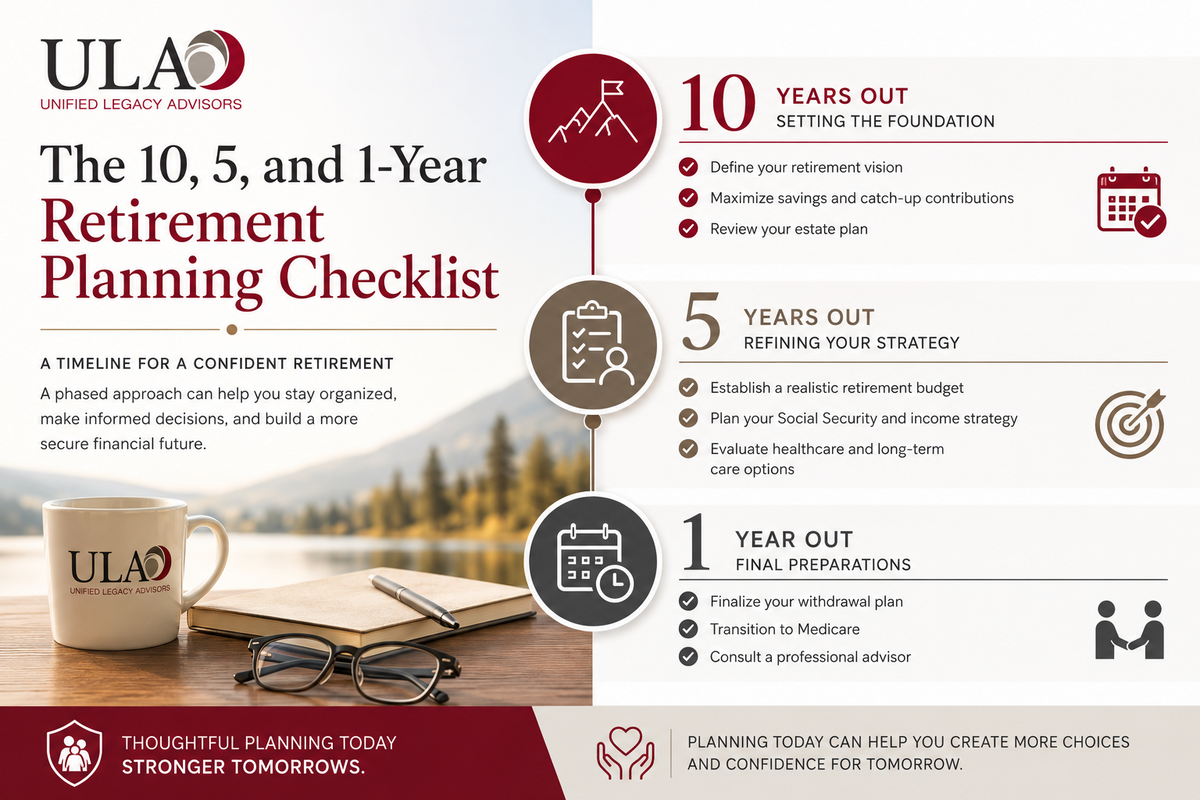 ULA
UNIFIED LEGACY ADVISORS

The 10, 5, and 1-Year Retirement Planning Checklist

A TIMELINE FOR A CONFIDENT RETIREMENT

A phased approach can help you stay organized, make informed decisions, and build a more secure financial future.

ULA
UNIFIED LEGACY ADVISORS

10 YEARS OUT
SETTING THE FOUNDATION

Define your retirement vision
Maximize savings and catch-up contributions
Review your estate plan

5 YEARS OUT
REFINING YOUR STRATEGY

Establish a realistic retirement budget
Plan your Social Security and income strategy
Evaluate healthcare and long-term care options

1 YEAR OUT
FINAL PREPARATIONS

Finalize your withdrawal plan
Transition to Medicare
Consult a professional advisor

THOUGHTFUL PLANNING TODAY
STRONGER TOMORROWS.

PLANNING TODAY CAN HELP YOU CREATE MORE CHOICES AND CONFIDENCE FOR TOMORROW.